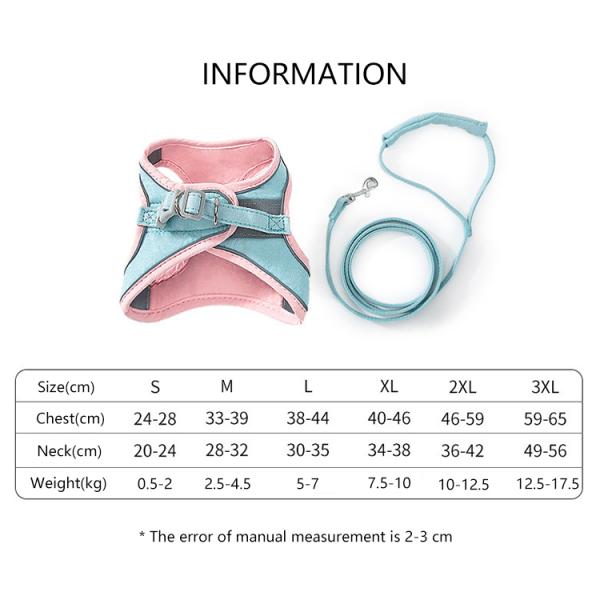 INFORMATION

| Size(cm) | S | M | L | XL | 2XL | 3XL |
|---|---|---|---|---|---|---|
| Chest(cm) | 24-28 | 33-39 | 38-44 | 40-46 | 46-59 | 59-65 |
| Neck(cm) | 20-24 | 28-32 | 30-35 | 34-38 | 36-42 | 49-56 |
| Weight(kg) | 0.5-2 | 2.5-4.5 | 5-7 | 7.5-10 | 10-12.5 | 12.5-17.5 |

* The error of manual measurement is 2-3 cm